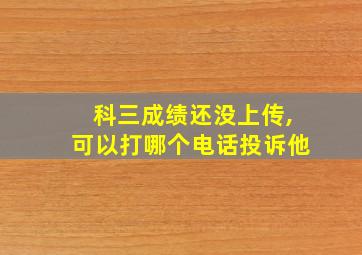 科三成绩还没上传，
可以打哪个电话投诉他